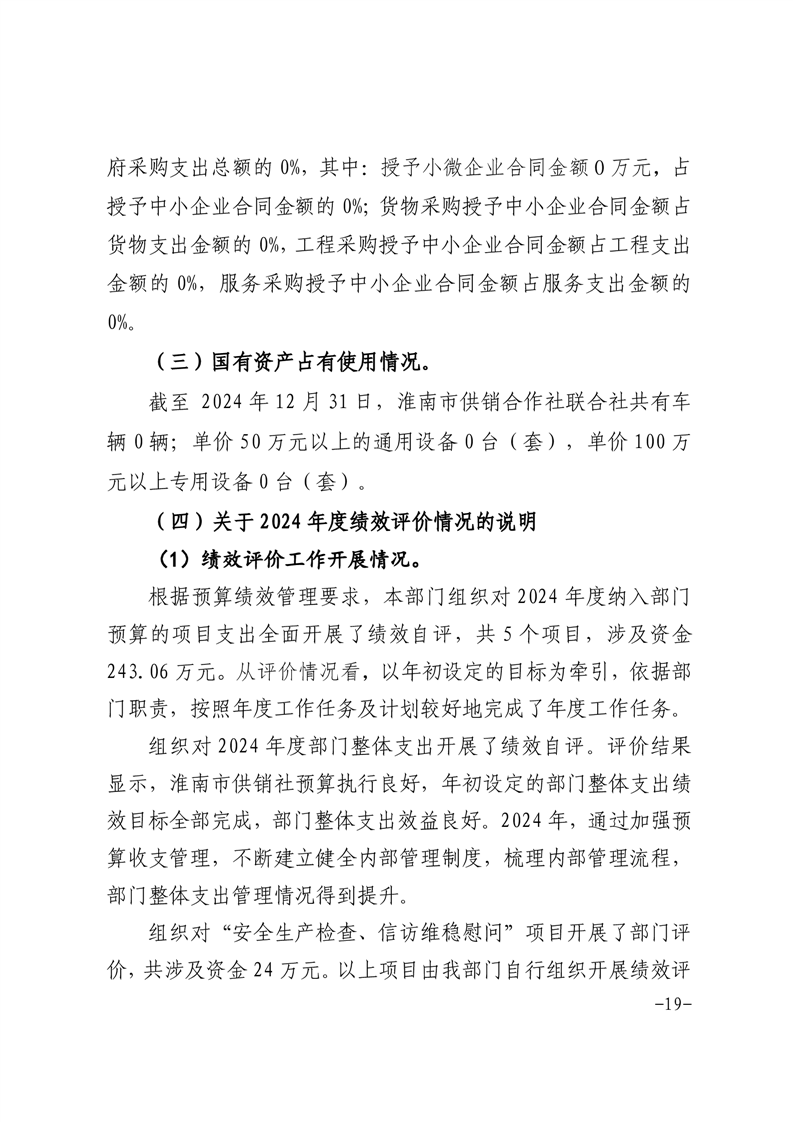 府采购支出总额的 0%，其中：授予小微企业合同金额 0 万元，占授予中小企业合同金额的 0%；货物采购授予中小企业合同金额占货物支出金额的 0%，工程采购授予中小企业合同金额占工程支出金额的 0%，服务采购授予中小企业合同金额占服务支出金额的 0%。

（三）国有资产占有使用情况。

截至 2024 年 12 月 31 日，淮南市供销合作社联合社共有车辆 0 辆；单价 50 万元以上的通用设备 0 台（套），单价 100 万元以上专用设备 0 台（套）。

（四）关于 2024 年度绩效评价情况的说明

（1）绩效评价工作开展情况。

根据预算绩效管理要求，本部门组织对 2024 年度纳入部门预算的项目支出全面开展了绩效自评，共 5 个项目，涉及资金 243.06 万元。从评价情况看，以年初设定的目标为牵引，依据部门职责，按照年度工作任务及计划较好地完成了年度工作任务。

组织对 2024 年度部门整体支出开展了绩效自评。评价结果显示，淮南市供销社预算执行良好，年初设定的部门整体支出绩效目标全部完成，部门整体支出效益良好。2024 年，通过加强预算收支管理，不断建立健全内部管理制度，梳理内部管理流程，部门整体支出管理情况得到提升。

组织对“安全生产检查、信访维稳慰问”项目开展了部门评价，共涉及资金 24 万元。以上项目由我部门自行组织开展绩效评

-19-